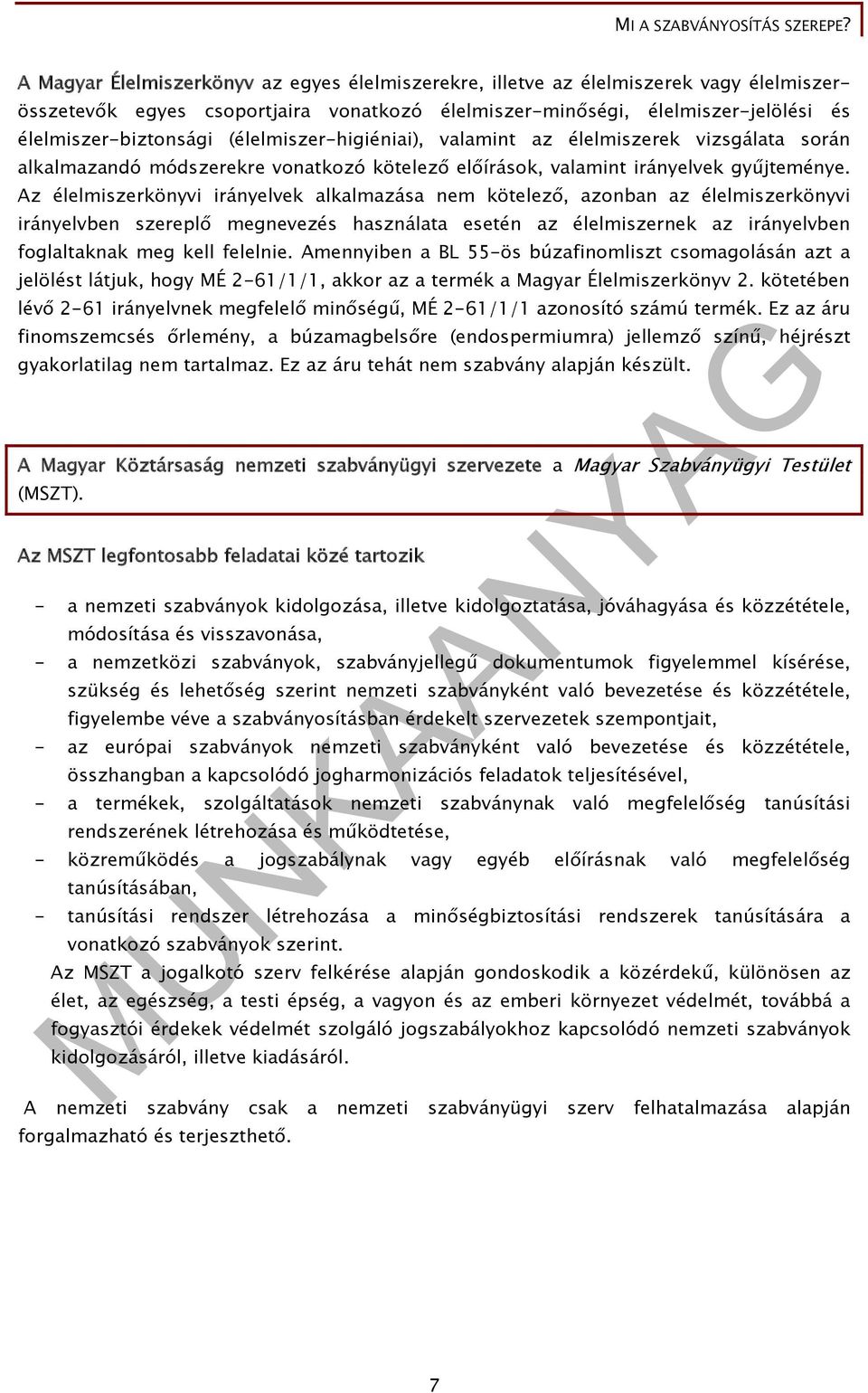 MI A SZABVÁNYOSÍTÁS SZEREPE?

A Magyar Élelmiszerkönyv az egyes élelmiszerekre, illetve az élelmiszerek vagy élelmiszer-összetevők egyes csoportjaira vonatkozó élelmiszer-minőségi, élelmiszer-jelölési és élelmiszer-biztonsági (élelmiszer-higiéniai), valamint az élelmiszerek vizsgálata során alkalmazandó módszerekre vonatkozó kötelező előírások, valamint irányelvek gyűjteménye. Az élelmiszerkönyvi irányelvek alkalmazása nem kötelező, azonban az élelmiszerkönyvi irányelvben szereplő megnevezés használata esetén az élelmiszernek az irányelvben foglaltaknak meg kell felelnie. Amennyiben a BL 55-ös búzafinomliszt csomagolásán azt a jelölést látjuk, hogy MÉ 2-61/1/1, akkor az a termék a Magyar Élelmiszerkönyv 2. kötetében lévő 2-61 irányelvnek megfelelő minőségű, MÉ 2-61/1/1 azonosító számú termék. Ez az áru finomszemcsés őrlemény, a búzamagbelsőre (endospermiumra) jellemző színű, héjrészt gyakorlatilag nem tartalmaz. Ez az áru tehát nem szabvány alapján készült.

A Magyar Köztársaság nemzeti szabványügyi szervezete a Magyar Szabványügyi Testület (MSZT).

Az MSZT legfontosabb feladatai közé tartozik

- a nemzeti szabványok kidolgozása, illetve kidolgoztatása, jóváhagyása és közzététele, módosítása és visszavonása,
- a nemzetközi szabványok, szabványjellegű dokumentumok figyelemmel kísérése, szükség és lehetőség szerint nemzeti szabványként való bevezetése és közzététele, figyelembe véve a szabványosításban érdekelt szervezetek szempontjait,
- az európai szabványok nemzeti szabványként való bevezetése és közzététele, összhangban a kapcsolódó jogharmonizációs feladatok teljesítésével,
- a termékek, szolgáltatások nemzeti szabványnak való megfelelőség tanúsítási rendszerének létrehozása és működtetése,
- közreműködés a jogszabálynak vagy egyéb előírásnak való megfelelőség tanúsításában,
- tanúsítási rendszer létrehozása a minőségbiztosítási rendszerek tanúsítására a vonatkozó szabványok szerint.

Az MSZT a jogalkotó szerv felkérése alapján gondoskodik a közérdekű, különösen az élet, az egészség, a testi épség, a vagyon és az emberi környezet védelmét, továbbá a fogyasztói érdekek védelmét szolgáló jogszabályokhoz kapcsolódó nemzeti szabványok kidolgozásáról, illetve kiadásáról.

A nemzeti szabvány csak a nemzeti szabványügyi szerv felhatalmazása alapján forgalmazható és terjeszthető.

MUNKAANYAG

7